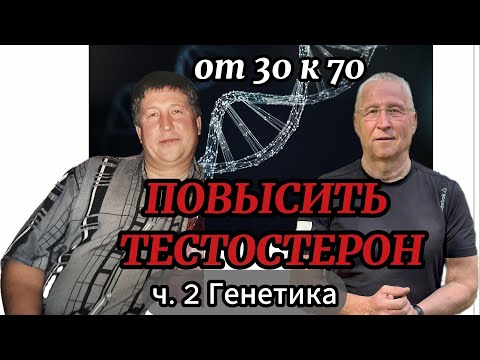 от 30 к 70

ПОВЫСИТЬ ТЕСТОСТЕРОН

ч. 2 Генетика